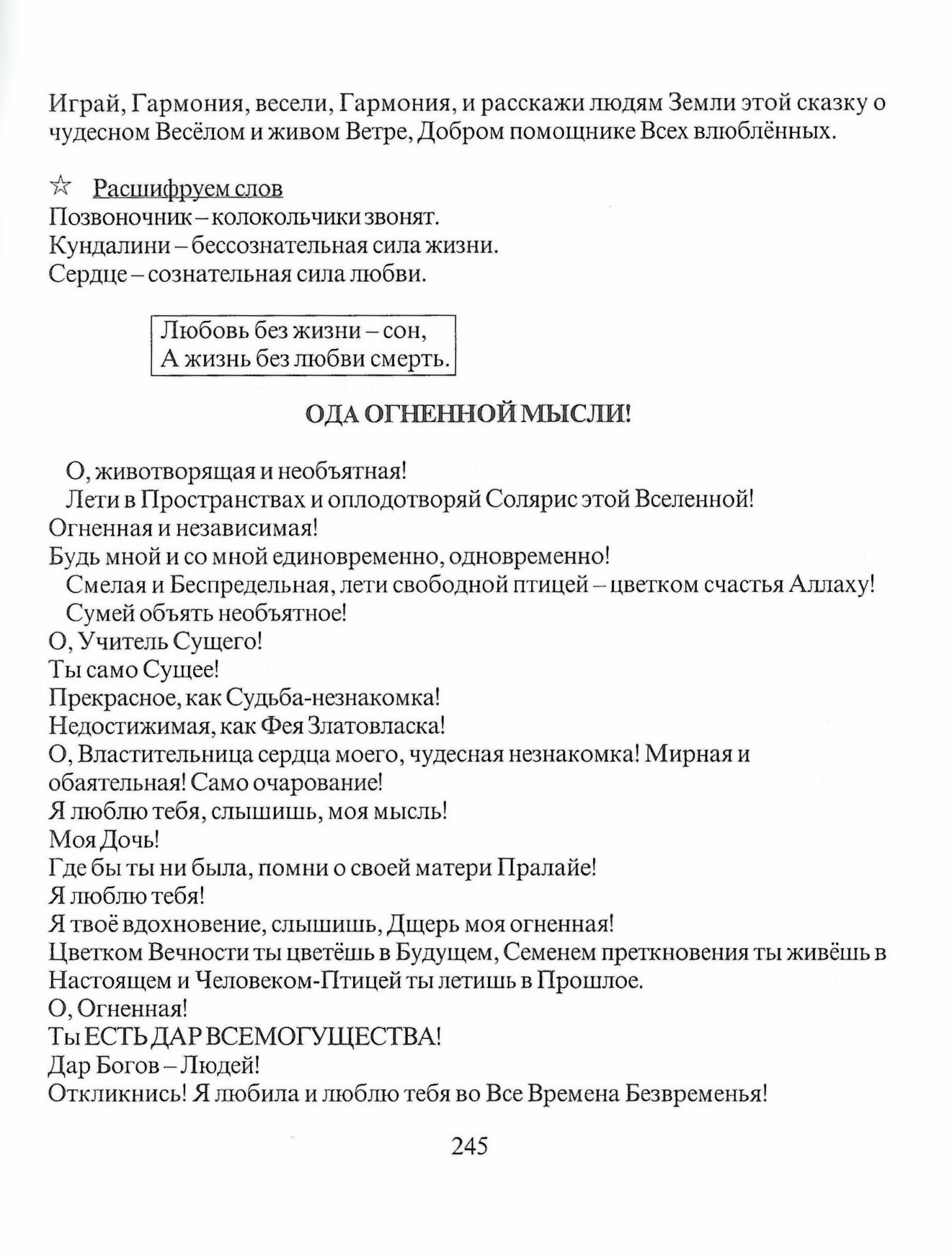 Играй, Гармония, весели, Гармония, и расскажи людям Земли этой сказку о чудесном Весёлом и живом Ветре, Добром помощнике Всех влюблённых.

☆ Расшифруем слов
Позвоночник – колокольчики звонят.
Кундалини – бессознательная сила жизни.
Сердце – сознательная сила любви.

Любовь без жизни – сон,
А жизнь без любви смерть.

ОДА ОГНЕННОЙ МЫСЛИ!

О, животворящая и необъятная!
Лети в Пространствах и оплодотворяй Солярис этой Вселенной!
Огненная и независимая!
Будь мной и со мной единовременно, одновременно!
Смелая и Беспредельная, лети свободной птицей – цветком счастья Аллаху!
Сумей объять необъятное!
О, Учитель Сущего!
Ты само Сущее!
Прекрасное, как Судьба-незнакомка!
Недостижимая, как Фея Златовласка!
О, Властительница сердца моего, чудесная незнакомка! Мирная и обаятельная! Само очарование!
Я люблю тебя, слышишь, моя мысль!
Моя Дочь!
Где бы ты ни была, помни о своей матери Пралайе!
Я люблю тебя!
Я твоё вдохновение, слышишь, Дщерь моя огненная!
Цветком Вечности ты цветёшь в Будущем, Семенем преткновения ты живёшь в Настоящем и Человеком-Птицей ты летишь в Прошлое.
О, Огненная!
Ты ЕСТЬ ДАР ВСЕМОГУЩЕСТВА!
Дар Богов – Людей!
Откликнись! Я любила и люблю тебя во Все Времена Безвременья!

245